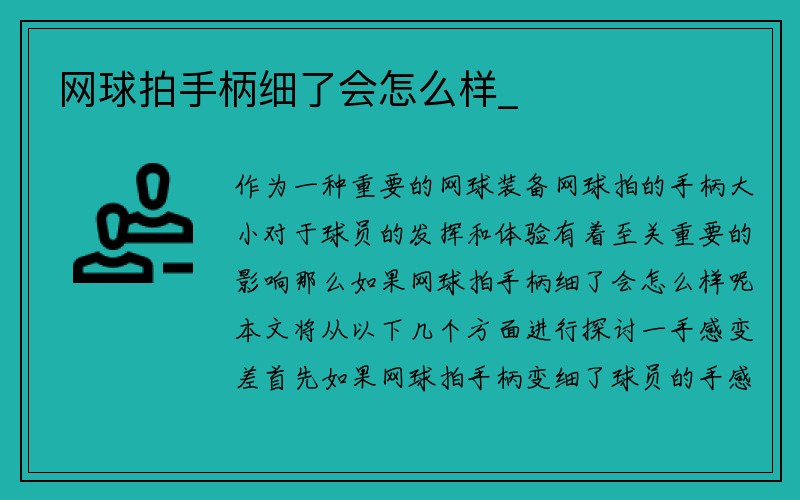 网球拍手柄细了会怎么样_

作为一种重要的网球装备网球拍的手柄大小对于球员的发挥和体验有着至关重要的影响那么如果网球拍手柄细了会怎么样呢本文将从以下几个方面进行探讨一手感变差首先如果网球拍手柄变细了球员的手感